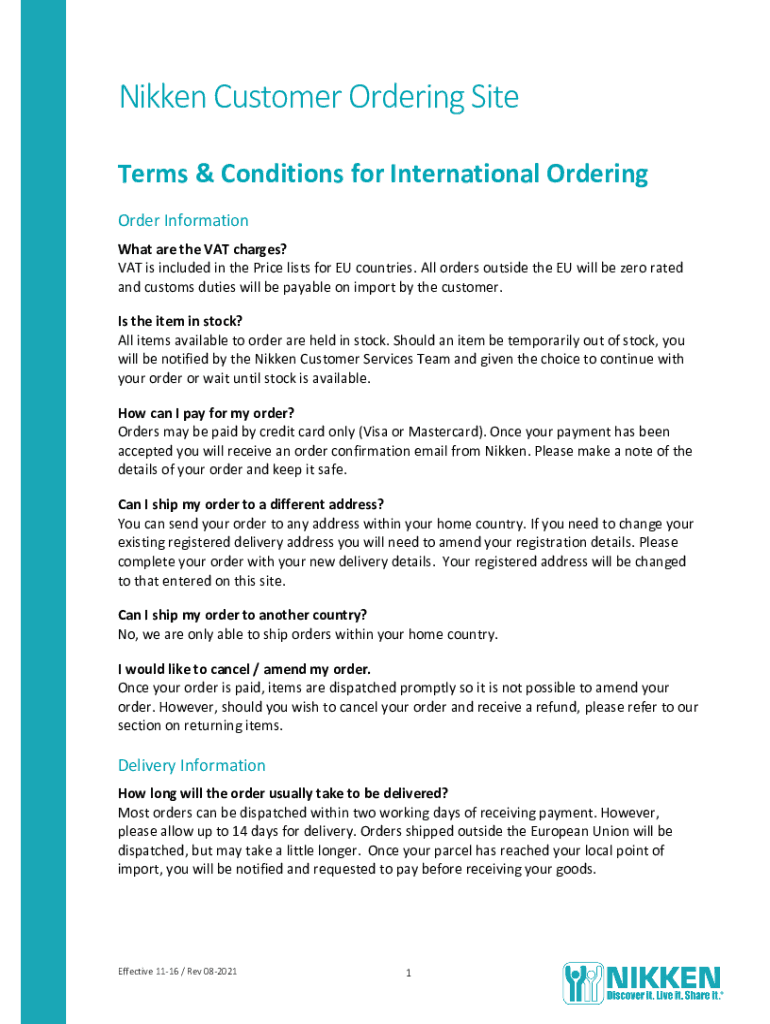 Nikken Customer Ordering Site

Terms & Conditions for International Ordering

Order Information

What are the VAT charges?
VAT is included in the Price lists for EU countries. All orders outside the EU will be zero rated and customs duties will be payable on import by the customer.

Is the item in stock?
All items available to order are held in stock. Should an item be temporarily out of stock, you will be notified by the Nikken Customer Services Team and given the choice to continue with your order or wait until stock is available.

How can I pay for my order?
Orders may be paid by credit card only (Visa or Mastercard). Once your payment has been accepted you will receive an order confirmation email from Nikken. Please make a note of the details of your order and keep it safe.

Can I ship my order to a different address?
You can send your order to any address within your home country. If you need to change your existing registered delivery address you will need to amend your registration details. Please complete your order with your new delivery details. Your registered address will be changed to that entered on this site.

Can I ship my order to another country?
No, we are only able to ship orders within your home country.

I would like to cancel / amend my order.
Once your order is paid, items are dispatched promptly so it is not possible to amend your order. However, should you wish to cancel your order and receive a refund, please refer to our section on returning items.

Delivery Information

How long will the order usually take to be delivered?
Most orders can be dispatched within two working days of receiving payment. However, please allow up to 14 days for delivery. Orders shipped outside the European Union will be dispatched, but may take a little longer. Once your parcel has reached your local point of import, you will be notified and requested to pay before receiving your goods.

Effective 11-16 / Rev 08-2021

1

NIKKEN
Discover it. Live it. Share it.®